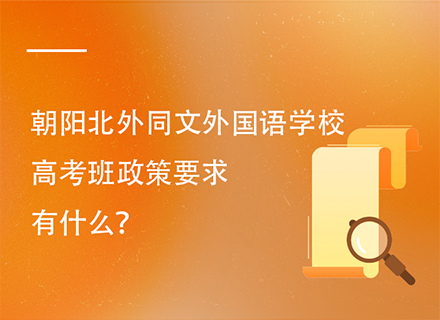 朝阳北外同文外国语学校
高考班政策要求
有什么?